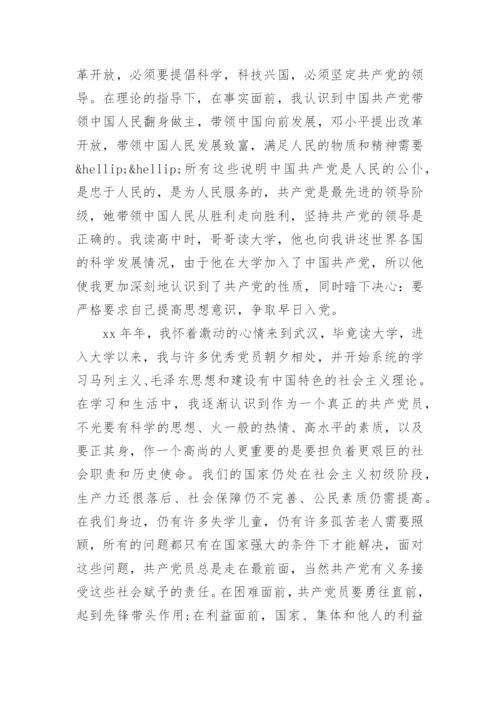 革开放，必须要提倡科学，科技兴国，必须坚定共产党的领导。在理论的指导下，在事实面前，我认识到中国共产党带领中国人民翻身做主，带领中国向前发展，邓小平提出改革开放，带领中国人民发展致富，满足人民的物质和精神需要&hellip;&hellip;所有这些说明中国共产党是人民的公仆，是忠于人民的，是为人民服务的，共产党是最先进的领导阶级，她带领中国人民从胜利走向胜利，坚持共产党的领导是正确的。我读高中时，哥哥读大学，他也向我讲述世界各国的科学发展情况，由于他在大学加入了中国共产党，所以他使我更加深刻地认识到了共产党的性质，同时暗下决心：要严格要求自己提高思想意识，争取早日入党。

xx 年年，我怀着激动的心情来到武汉，毕竟读大学，进入大学以来，我与许多优秀党员朝夕相处，并开始系统的学习马列主义、毛泽东思想和建设有中国特色的社会主义理论。在学习和生活中，我逐渐认识到作为一个真正的共产党员，不光要有科学的思想、火一般的热情、高水平的素质，以及要正其身，作一个高尚的人更重要的是要担负着更艰巨的社会职责和历史使命。我们的国家仍处在社会主义初级阶段，生产力还很落后、社会保障仍不完善、公民素质仍需提高。在我们身边，仍有许多失学儿童，仍有许多孤苦老人需要照顾，所有的问题都只有在国家强大的条件下才能解决，面对这些问题，共产党员总是走在最前面，当然共产党有义务接受这些社会赋予的责任。在困难面前，共产党员要勇往直前，起到先锋带头作用;在利益面前，国家、集体和他人的利益